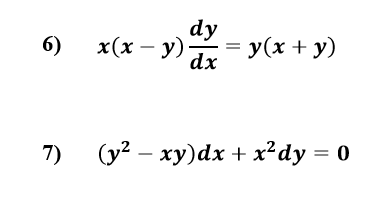 6) $x(x-y)\frac{dy}{dx}=y(x+y)$

7) $(y^2-xy)dx+x^2dy=0$